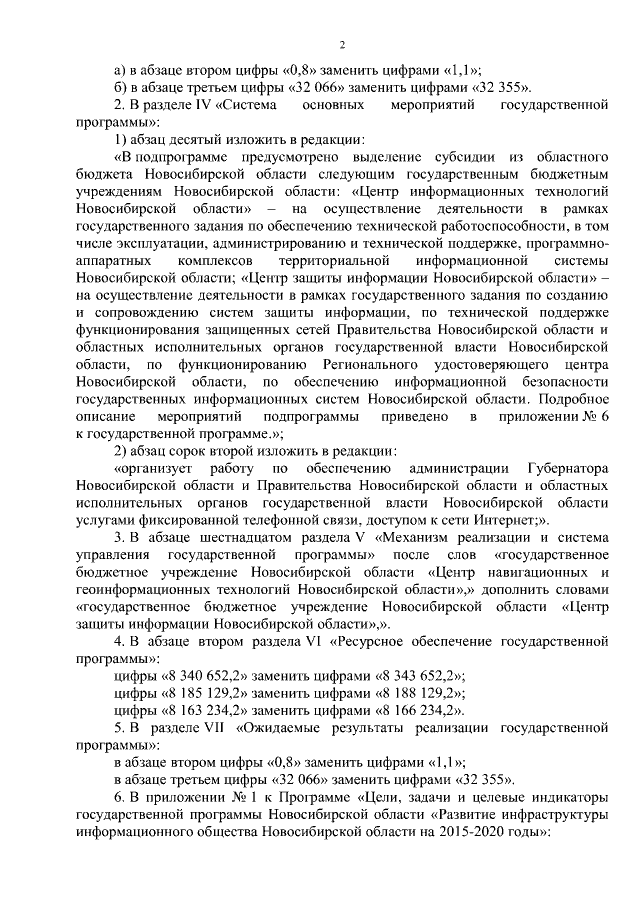 2

а) в абзаце втором цифры «0,8» заменить цифрами «1,1»;

б) в абзаце третьем цифры «32 066» заменить цифрами «32 355».

2. В разделе IV «Система основных мероприятий государственной программы»:

1) абзац десятый изложить в редакции:

«В подпрограмме предусмотрено выделение субсидии из областного бюджета Новосибирской области следующим государственным бюджетным учреждениям Новосибирской области: «Центр информационных технологий Новосибирской области» – на осуществление деятельности в рамках государственного задания по обеспечению технической работоспособности, в том числе эксплуатации, администрированию и технической поддержке, программно-аппаратных комплексов территориальной информационной системы Новосибирской области; «Центр защиты информации Новосибирской области» – на осуществление деятельности в рамках государственного задания по созданию и сопровождению систем защиты информации, по технической поддержке функционирования защищенных сетей Правительства Новосибирской области и областных исполнительных органов государственной власти Новосибирской области, по функционированию Регионального удостоверяющего центра Новосибирской области, по обеспечению информационной безопасности государственных информационных систем Новосибирской области. Подробное описание мероприятий подпрограммы приведено в приложении № 6 к государственной программе.»;

2) абзац сорок второй изложить в редакции:

«организует работу по обеспечению администрации Губернатора Новосибирской области и Правительства Новосибирской области и областных исполнительных органов государственной власти Новосибирской области услугами фиксированной телефонной связи, доступом к сети Интернет;».

3. В абзаце шестнадцатом раздела V «Механизм реализации и система управления государственной программы» после слов «государственное бюджетное учреждение Новосибирской области «Центр навигационных и геоинформационных технологий Новосибирской области»,» дополнить словами «государственное бюджетное учреждение Новосибирской области «Центр защиты информации Новосибирской области»,».

4. В абзаце втором раздела VI «Ресурсное обеспечение государственной программы»:

цифры «8 340 652,2» заменить цифрами «8 343 652,2»;

цифры «8 185 129,2» заменить цифрами «8 188 129,2»;

цифры «8 163 234,2» заменить цифрами «8 166 234,2».

5. В разделе VII «Ожидаемые результаты реализации государственной программы»:

в абзаце втором цифры «0,8» заменить цифрами «1,1»;

в абзаце третьем цифры «32 066» заменить цифрами «32 355».

6. В приложении № 1 к Программе «Цели, задачи и целевые индикаторы государственной программы Новосибирской области «Развитие инфраструктуры информационного общества Новосибирской области на 2015-2020 годы»: